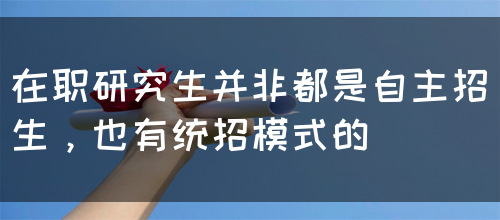 在职研究生并非都是自主招生，也有统招模式的